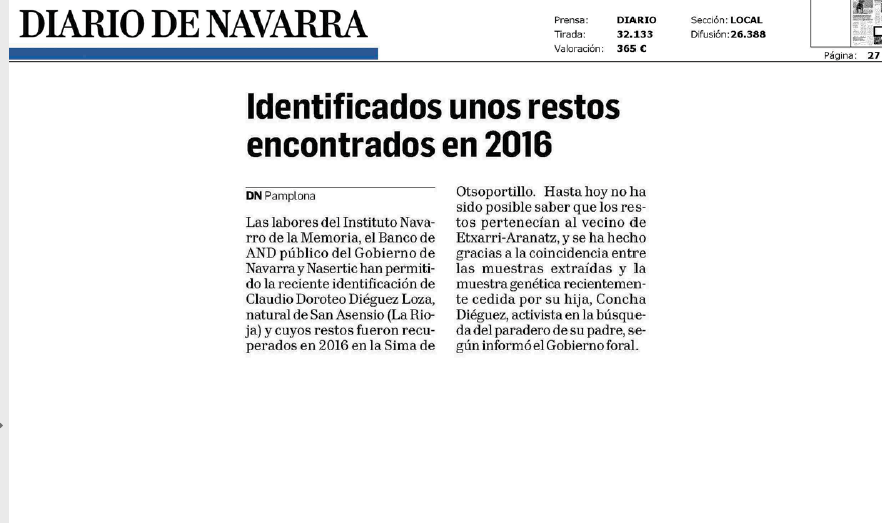 DIARIO DE NAVARRA

Prensa: DIARIO
Tirada: 32.133
Valoración: 365 €

Sección: LOCAL
Difusión: 26.388

Página: 27

Identificados unos restos encontrados en 2016

DN Pamplona

Las labores del Instituto Navarro de la Memoria, el Banco de AND público del Gobierno de Navarra y Nasertic han permitido la reciente identificación de Claudio Doroteo Diéguez Loza, natural de San Asensio (La Rioja) y cuyos restos fueron recuperados en 2016 en la Sima de Otsoportillo. Hasta hoy no ha sido posible saber que los restos pertenecían al vecino de Etxarri-Aranatz, y se ha hecho gracias a la coincidencia entre las muestras extraídas y la muestra genética recientemente cedida por su hija, Concha Diéguez, activista en la búsqueda del paradero de su padre, según informó el Gobierno foral.